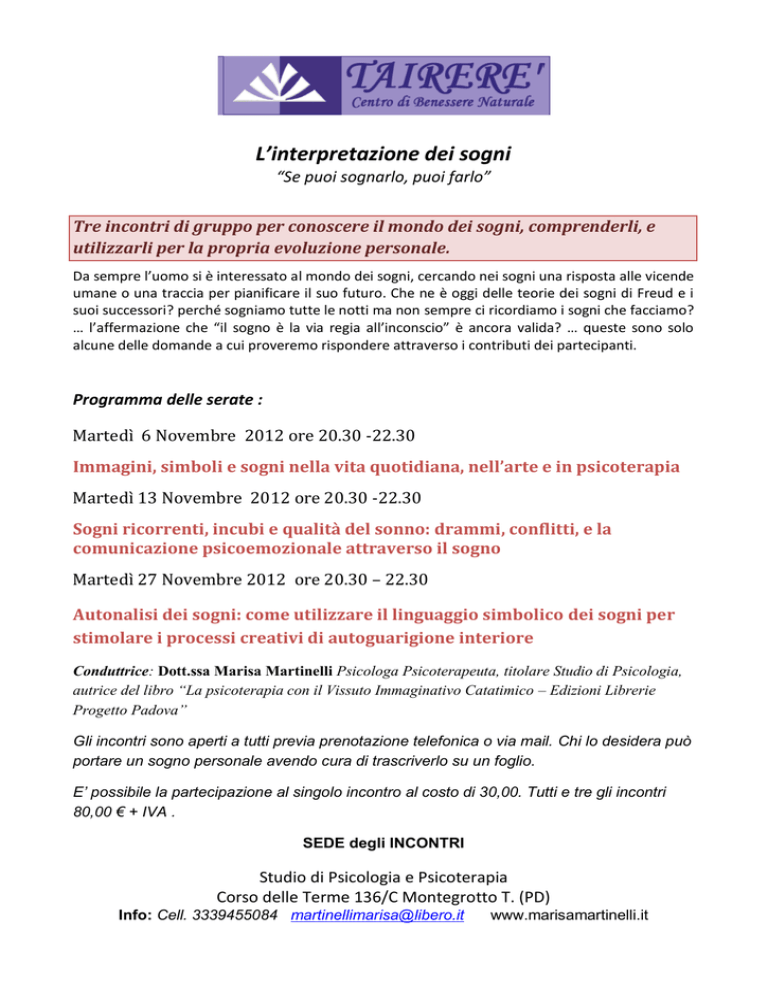 TAIRERE'
Centro di Benessere Naturale

L'interpretazione dei sogni
"Se puoi sognarlo, puoi farlo"

Tre incontri di gruppo per conoscere il mondo dei sogni, comprenderli, e utilizzarli per la propria evoluzione personale.

Da sempre l'uomo si è interessato al mondo dei sogni, cercando nei sogni una risposta alle vicende umane o una traccia per pianificare il suo futuro. Che ne è oggi delle teorie dei sogni di Freud e i suoi successori? perché sogniamo tutte le notti ma non sempre ci ricordiamo i sogni che facciamo? … l'affermazione che "il sogno è la via regia all'inconscio" è ancora valida? … queste sono solo alcune delle domande a cui proveremo rispondere attraverso i contributi dei partecipanti.

Programma delle serate :

Martedì 6 Novembre 2012 ore 20.30 -22.30

Immagini, simboli e sogni nella vita quotidiana, nell'arte e in psicoterapia

Martedì 13 Novembre 2012 ore 20.30 -22.30

Sogni ricorrenti, incubi e qualità del sonno: drammi, conflitti, e la comunicazione psicoemozionale attraverso il sogno

Martedì 27 Novembre 2012 ore 20.30 – 22.30

Autonalisi dei sogni: come utilizzare il linguaggio simbolico dei sogni per stimolare i processi creativi di autoguarigione interiore

Conduttrice: Dott.ssa Marisa Martinelli Psicologa Psicoterapeuta, titolare Studio di Psicologia, autrice del libro "La psicoterapia con il Vissuto Immaginativo Catatimico – Edizioni Librerie Progetto Padova"

Gli incontri sono aperti a tutti previa prenotazione telefonica o via mail. Chi lo desidera può portare un sogno personale avendo cura di trascriverlo su un foglio.

E' possibile la partecipazione al singolo incontro al costo di 30,00. Tutti e tre gli incontri 80,00 € + IVA .

SEDE degli INCONTRI

Studio di Psicologia e Psicoterapia
Corso delle Terme 136/C Montegrotto T. (PD)
Info: Cell. 3339455084 martinellimarisa@libero.it www.marisamartinelli.it